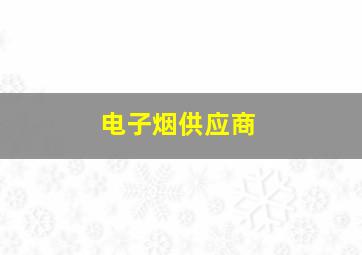 电子烟供应商